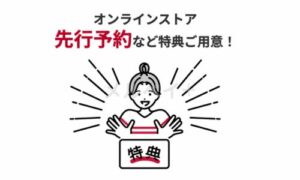 オンラインストア
先行予約など特典ご用意！

特典